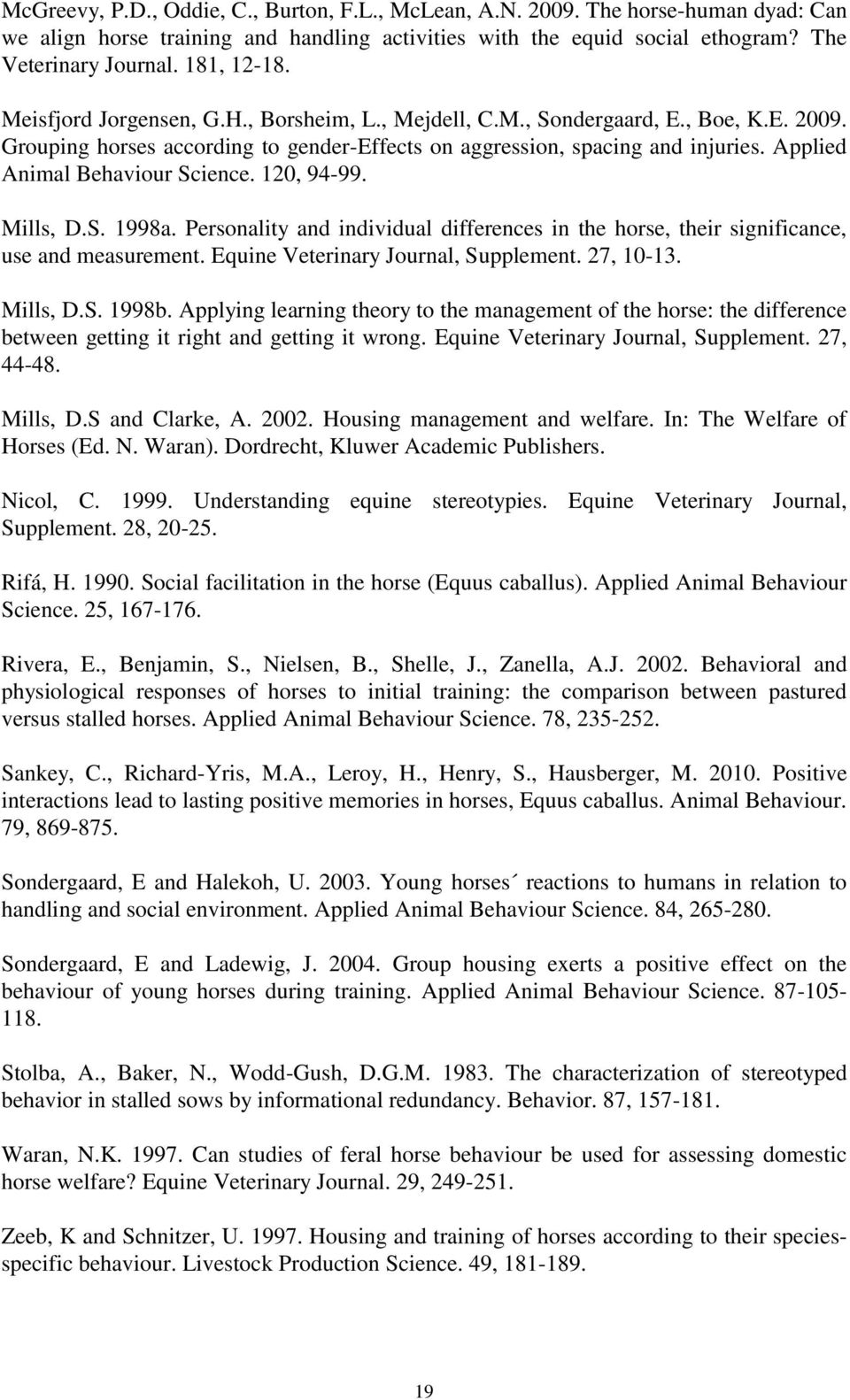 McGreevy, P.D., Oddie, C., Burton, F.L., McLean, A.N. 2009. The horse-human dyad: Can we align horse training and handling activities with the equid social ethogram? The Veterinary Journal. 181, 12-18.

Meisfjord Jorgensen, G.H., Borsheim, L., Mejdell, C.M., Sondergaard, E., Boe, K.E. 2009. Grouping horses according to gender-Effects on aggression, spacing and injuries. Applied Animal Behaviour Science. 120, 94-99.

Mills, D.S. 1998a. Personality and individual differences in the horse, their significance, use and measurement. Equine Veterinary Journal, Supplement. 27, 10-13.

Mills, D.S. 1998b. Applying learning theory to the management of the horse: the difference between getting it right and getting it wrong. Equine Veterinary Journal, Supplement. 27, 44-48.

Mills, D.S and Clarke, A. 2002. Housing management and welfare. In: The Welfare of Horses (Ed. N. Waran). Dordrecht, Kluwer Academic Publishers.

Nicol, C. 1999. Understanding equine stereotypies. Equine Veterinary Journal, Supplement. 28, 20-25.

Rifá, H. 1990. Social facilitation in the horse (Equus caballus). Applied Animal Behaviour Science. 25, 167-176.

Rivera, E., Benjamin, S., Nielsen, B., Shelle, J., Zanella, A.J. 2002. Behavioral and physiological responses of horses to initial training: the comparison between pastured versus stalled horses. Applied Animal Behaviour Science. 78, 235-252.

Sankey, C., Richard-Yris, M.A., Leroy, H., Henry, S., Hausberger, M. 2010. Positive interactions lead to lasting positive memories in horses, Equus caballus. Animal Behaviour. 79, 869-875.

Sondergaard, E and Halekoh, U. 2003. Young horses´ reactions to humans in relation to handling and social environment. Applied Animal Behaviour Science. 84, 265-280.

Sondergaard, E and Ladewig, J. 2004. Group housing exerts a positive effect on the behaviour of young horses during training. Applied Animal Behaviour Science. 87-105-118.

Stolba, A., Baker, N., Wodd-Gush, D.G.M. 1983. The characterization of stereotyped behavior in stalled sows by informational redundancy. Behavior. 87, 157-181.

Waran, N.K. 1997. Can studies of feral horse behaviour be used for assessing domestic horse welfare? Equine Veterinary Journal. 29, 249-251.

Zeeb, K and Schnitzer, U. 1997. Housing and training of horses according to their species-specific behaviour. Livestock Production Science. 49, 181-189.

19